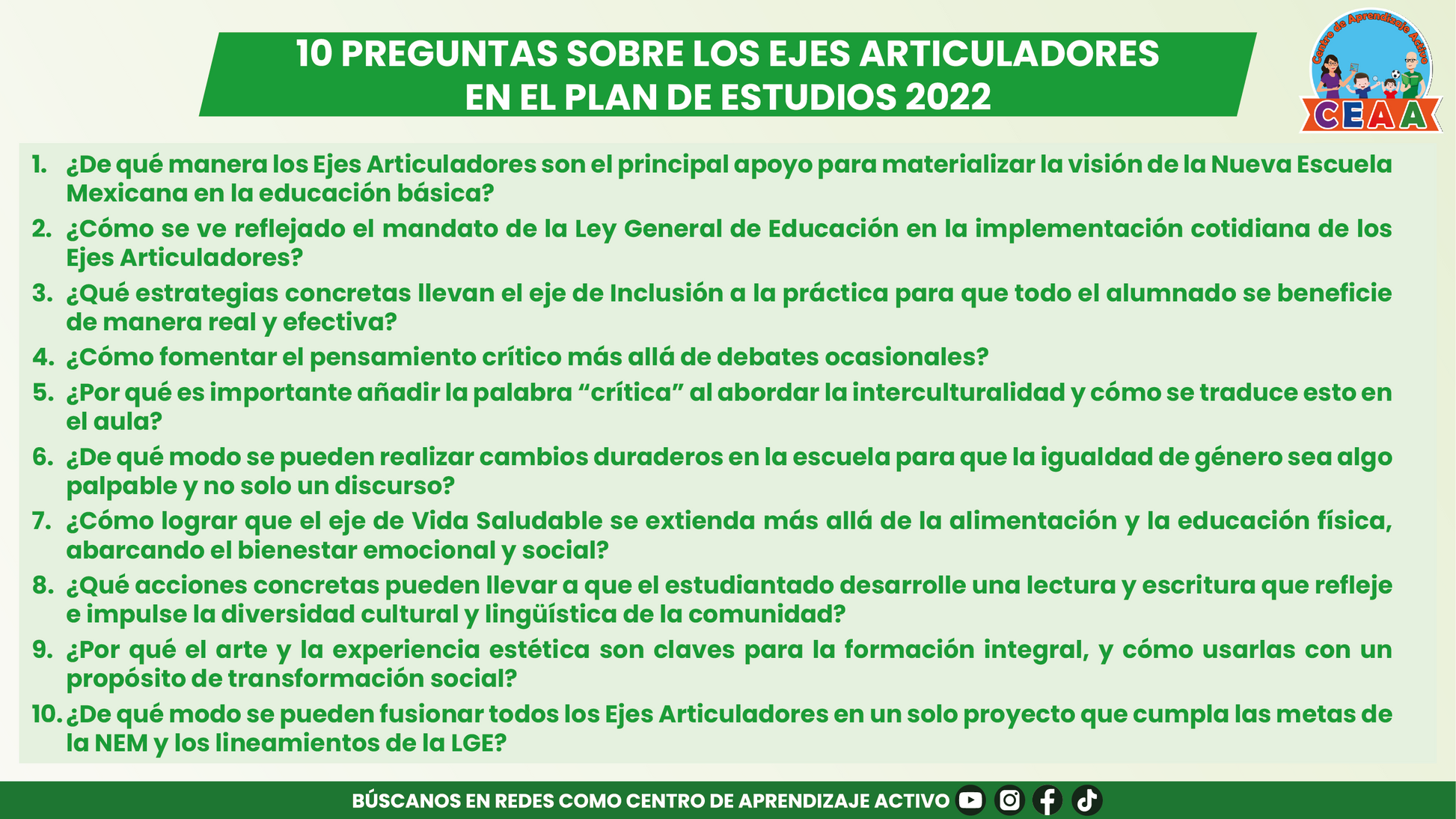 10 PREGUNTAS SOBRE LOS EJES ARTICULADORES EN EL PLAN DE ESTUDIOS 2022

Centro de Aprendizaje Activo
CEAA

1. ¿De qué manera los Ejes Articuladores son el principal apoyo para materializar la visión de la Nueva Escuela Mexicana en la educación básica?
2. ¿Cómo se ve reflejado el mandato de la Ley General de Educación en la implementación cotidiana de los Ejes Articuladores?
3. ¿Qué estrategias concretas llevan el eje de Inclusión a la práctica para que todo el alumnado se beneficie de manera real y efectiva?
4. ¿Cómo fomentar el pensamiento crítico más allá de debates ocasionales?
5. ¿Por qué es importante añadir la palabra “crítica” al abordar la interculturalidad y cómo se traduce esto en el aula?
6. ¿De qué modo se pueden realizar cambios duraderos en la escuela para que la igualdad de género sea algo palpable y no solo un discurso?
7. ¿Cómo lograr que el eje de Vida Saludable se extienda más allá de la alimentación y la educación física, abarcando el bienestar emocional y social?
8. ¿Qué acciones concretas pueden llevar a que el estudiantado desarrolle una lectura y escritura que refleje e impulse la diversidad cultural y lingüística de la comunidad?
9. ¿Por qué el arte y la experiencia estética son claves para la formación integral, y cómo usarlas con un propósito de transformación social?
10. ¿De qué modo se pueden fusionar todos los Ejes Articuladores en un solo proyecto que cumpla las metas de la NEM y los lineamientos de la LGE?

BÚSCANOS EN REDES COMO CENTRO DE APRENDIZAJE ACTIVO